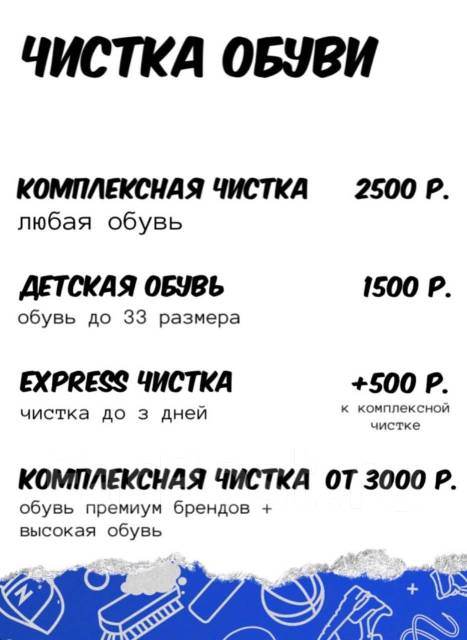 ЧИСТКА ОБУВИ

КОМПЛЕКСНАЯ ЧИСТКА 2500 Р.
любая обувь

ДЕТСКАЯ ОБУВЬ 1500 Р.
обувь до 33 размера

EXPRESS ЧИСТКА +500 Р.
чистка до 3 дней
к комплексной чистке

КОМПЛЕКСНАЯ ЧИСТКА ОТ 3000 Р.
обувь премиум брендов + высокая обувь